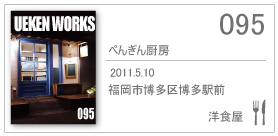 UEKEN WORKS

095

095

ぺんぎん厨房

2011.5.10

福岡市博多区博多駅前

洋食屋